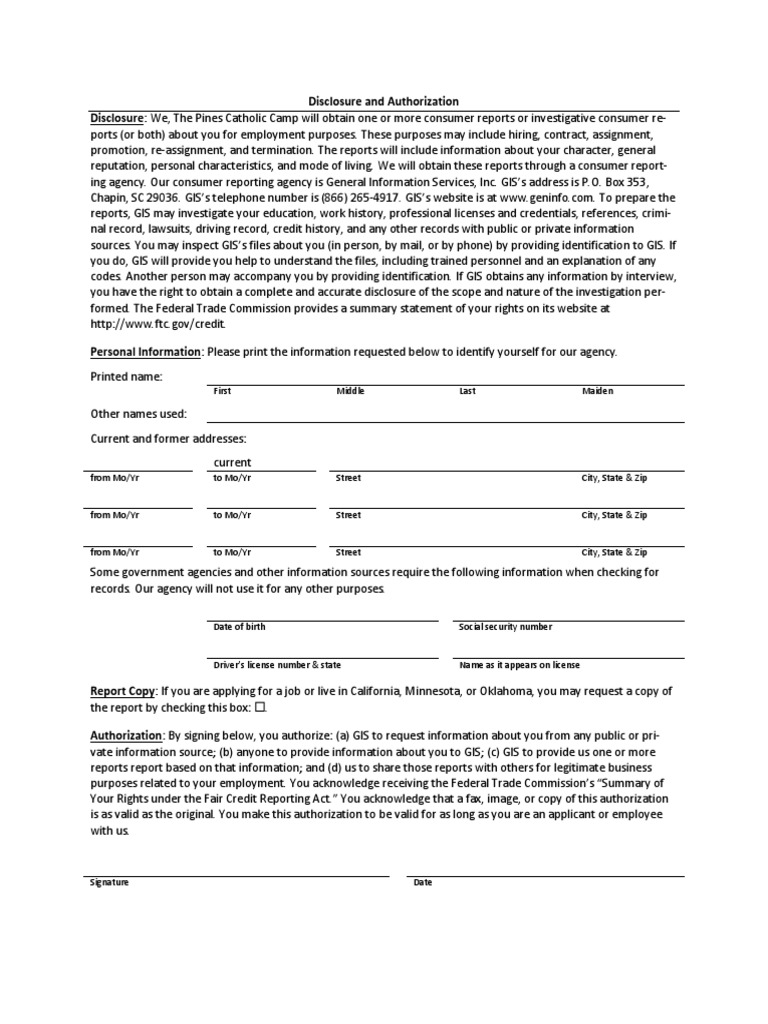 Disclosure and Authorization

Disclosure: We, The Pines Catholic Camp will obtain one or more consumer reports or investigative consumer reports (or both) about you for employment purposes. These purposes may include hiring, contract, assignment, promotion, re-assignment, and termination. The reports will include information about your character, general reputation, personal characteristics, and mode of living. We will obtain these reports through a consumer reporting agency. Our consumer reporting agency is General Information Services, Inc. GIS's address is P.O. Box 353, Chapin, SC 29036. GIS's telephone number is (866) 265-4917. GIS's website is at www.geninfo.com. To prepare the reports, GIS may investigate your education, work history, professional licenses and credentials, references, criminal record, lawsuits, driving record, credit history, and any other records with public or private information sources. You may inspect GIS's files about you (in person, by mail, or by phone) by providing identification to GIS. If you do, GIS will provide you help to understand the files, including trained personnel and an explanation of any codes. Another person may accompany you by providing identification. If GIS obtains any information by interview, you have the right to obtain a complete and accurate disclosure of the scope and nature of the investigation performed. The Federal Trade Commission provides a summary statement of your rights on its website at http://www.ftc.gov/credit.

Personal Information: Please print the information requested below to identify yourself for our agency.

Printed name:
First Middle Last Maiden

Other names used:

Current and former addresses:

current
from Mo/Yr to Mo/Yr Street City, State & Zip

from Mo/Yr to Mo/Yr Street City, State & Zip

from Mo/Yr to Mo/Yr Street City, State & Zip

Some government agencies and other information sources require the following information when checking for records. Our agency will not use it for any other purposes.

Date of birth Social security number

Driver's license number & state Name as it appears on license

Report Copy: If you are applying for a job or live in California, Minnesota, or Oklahoma, you may request a copy of the report by checking this box: ☐.

Authorization: By signing below, you authorize: (a) GIS to request information about you from any public or private information source; (b) anyone to provide information about you to GIS; (c) GIS to provide us one or more reports report based on that information; and (d) us to share those reports with others for legitimate business purposes related to your employment. You acknowledge receiving the Federal Trade Commission's "Summary of Your Rights under the Fair Credit Reporting Act." You acknowledge that a fax, image, or copy of this authorization is as valid as the original. You make this authorization to be valid for as long as you are an applicant or employee with us.

Signature Date